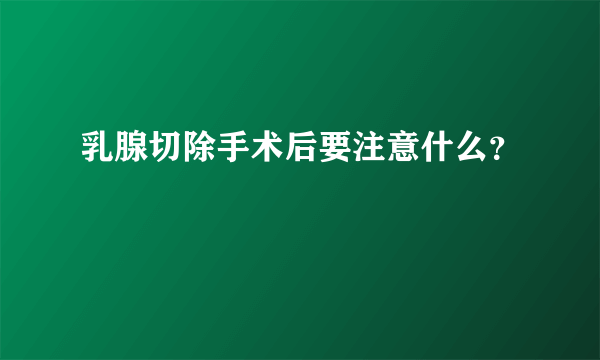 乳腺切除手术后要注意什么?